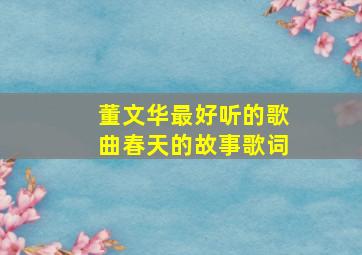 董文华最好听的歌曲春天的故事歌词